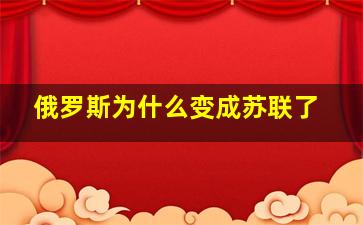 俄罗斯为什么变成苏联了